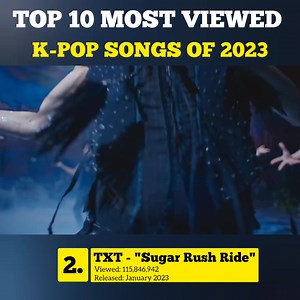 TOP 10 MOST VIEWED
K-POP SONGS OF 2023

2.

TXT - "Sugar Rush Ride"
Viewed: 115,846,942
Released: January 2023